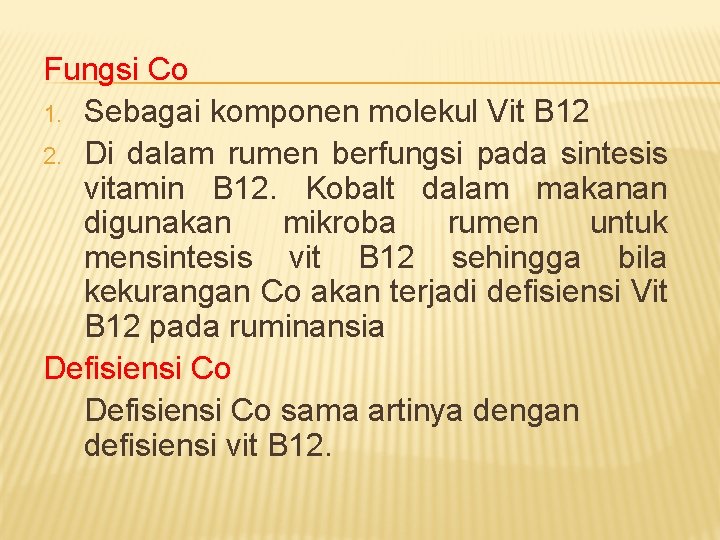 Fungsi Co

1. Sebagai komponen molekul Vit B12
2. Di dalam rumen berfungsi pada sintesis vitamin B12. Kobalt dalam makanan digunakan mikroba rumen untuk mensintesis vit B12 sehingga bila kekurangan Co akan terjadi defisiensi Vit B12 pada ruminansia

Defisiensi Co

Defisiensi Co sama artinya dengan defisiensi vit B12.